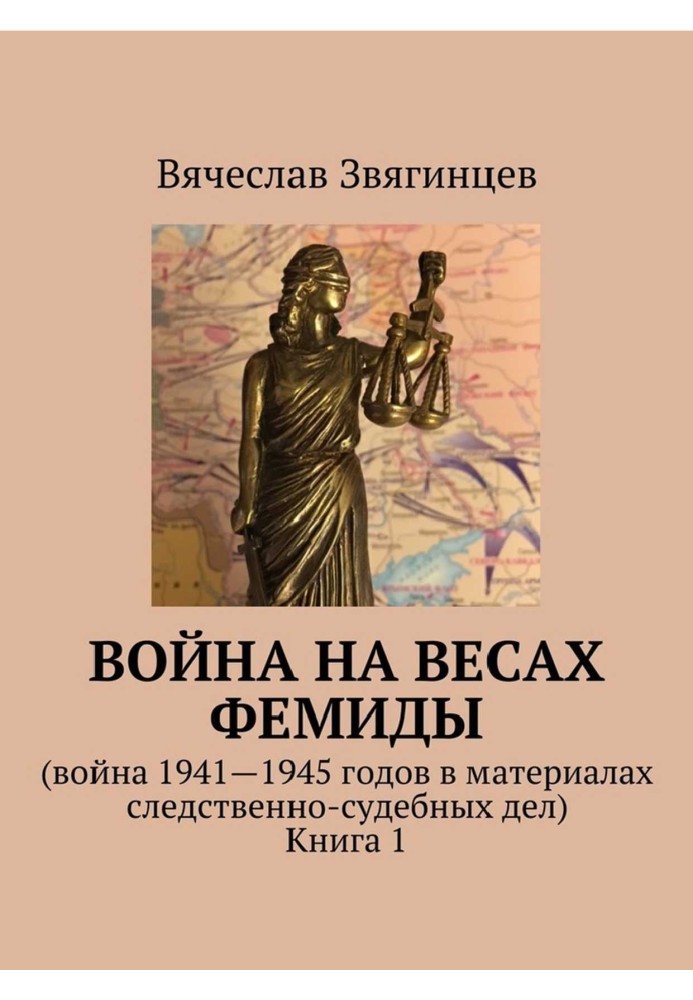 Вячеслав Звягинцев

ВОЙНА НА ВЕСАХ ФЕМИДЫ

(война 1941—1945 годов в материалах следственно-судебных дел)
Книга 1